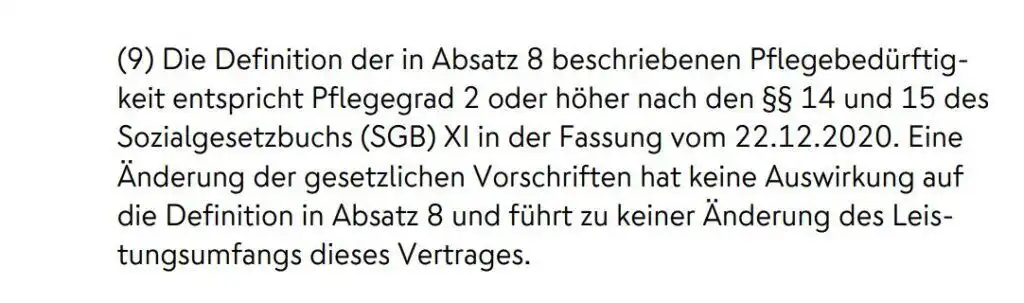 (9) Die Definition der in Absatz 8 beschriebenen Pflegebedürftigkeit entspricht Pflegegrad 2 oder höher nach den §§ 14 und 15 des Sozialgesetzbuchs (SGB) XI in der Fassung vom 22.12.2020. Eine Änderung der gesetzlichen Vorschriften hat keine Auswirkung auf die Definition in Absatz 8 und führt zu keiner Änderung des Leistungsumfangs dieses Vertrages.